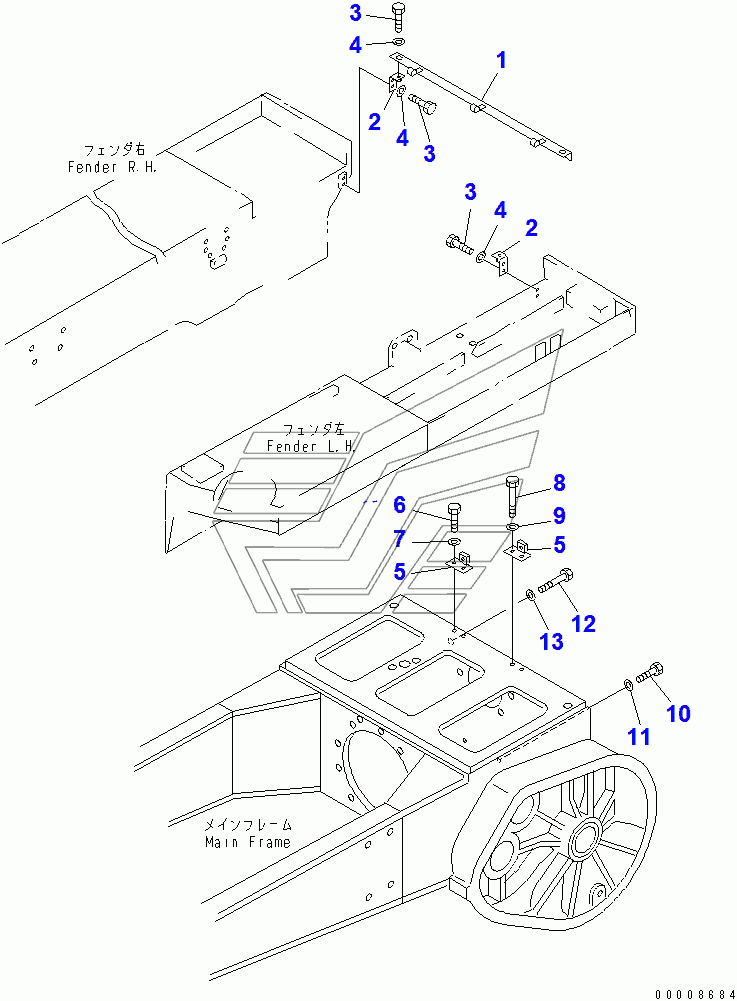 3
4
1
2
4
3
フェンダ右
Fender R.H.
3
4
2
フェンダ左
Fender L.H.
8
6
9
7
5
5
12
13
10
11
メインフレーム
Main Frame
00008684